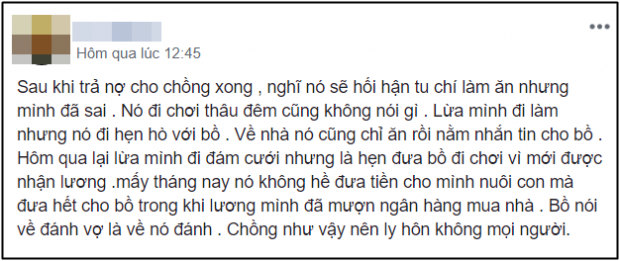 Hôm qua lúc 12:45

Sau khi trả nợ cho chồng xong , nghĩ nó sẽ hối hận tu chí làm ăn nhưng mình đã sai . Nó đi chơi thâu đêm cũng không nói gì . Lừa mình đi làm nhưng nó đi hẹn hò với bồ . Về nhà nó cũng chỉ ăn rồi nằm nhắn tin cho bồ . Hôm qua lại lừa mình đi đám cưới nhưng là hẹn đưa bồ đi chơi vì mới được nhận lương .mấy tháng nay nó không hề đưa tiền cho mình nuôi con mà đưa hết cho bồ trong khi lương mình đã mượn ngân hàng mua nhà . Bồ nói về đánh vợ là về nó đánh . Chồng như vậy nên ly hôn không mọi người.